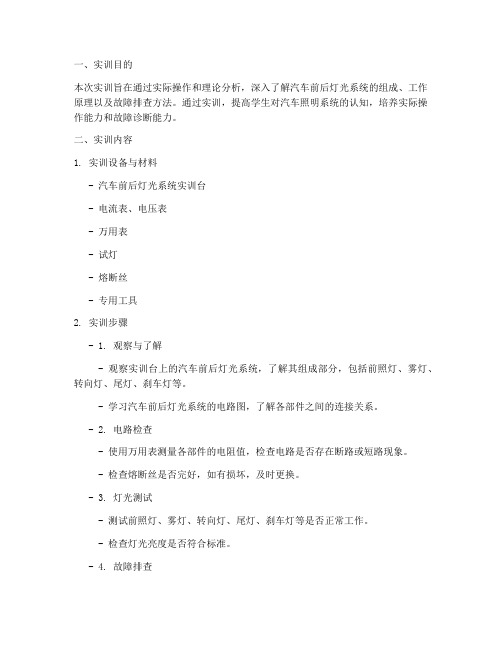 一、实训目的

本次实训旨在通过实际操作和理论分析，深入了解汽车前后灯光系统的组成、工作原理以及故障排查方法。通过实训，提高学生对汽车照明系统的认知，培养实际操作能力和故障诊断能力。

二、实训内容

1. 实训设备与材料

- 汽车前后灯光系统实训台

- 电流表、电压表

- 万用表

- 试灯

- 熔断丝

- 专用工具

2. 实训步骤

- 1. 观察与了解

- 观察实训台上的汽车前后灯光系统，了解其组成部分，包括前照灯、雾灯、转向灯、尾灯、刹车灯等。

- 学习汽车前后灯光系统的电路图，了解各部件之间的连接关系。

- 2. 电路检查

- 使用万用表测量各部件的电阻值，检查电路是否存在断路或短路现象。

- 检查熔断丝是否完好，如有损坏，及时更换。

- 3. 灯光测试

- 测试前照灯、雾灯、转向灯、尾灯、刹车灯等是否正常工作。

- 检查灯光亮度是否符合标准。

- 4. 故障排查